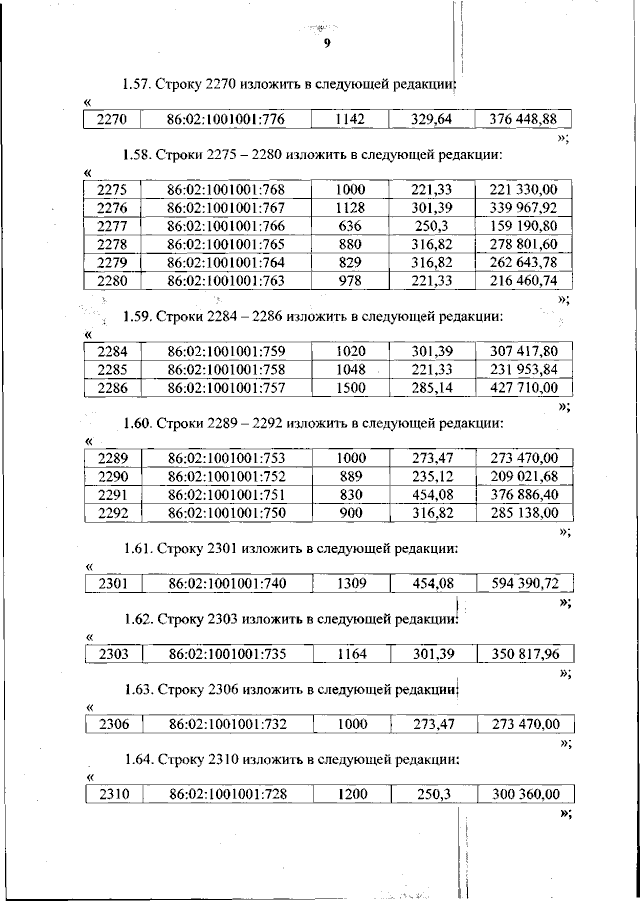 9

1.57. Строку 2270 изложить в следующей редакции:

«

| 2270 | 86:02:1001001:776 | 1142 | 329,64 | 376 448,88 |
|---|---|---|---|---|

»;

1.58. Строки 2275 – 2280 изложить в следующей редакции:

«

| 2275 | 86:02:1001001:768 | 1000 | 221,33 | 221 330,00 |
|---|---|---|---|---|
| 2276 | 86:02:1001001:767 | 1128 | 301,39 | 339 967,92 |
| 2277 | 86:02:1001001:766 | 636 | 250,3 | 159 190,80 |
| 2278 | 86:02:1001001:765 | 880 | 316,82 | 278 801,60 |
| 2279 | 86:02:1001001:764 | 829 | 316,82 | 262 643,78 |
| 2280 | 86:02:1001001:763 | 978 | 221,33 | 216 460,74 |

»;

1.59. Строки 2284 – 2286 изложить в следующей редакции:

«

| 2284 | 86:02:1001001:759 | 1020 | 301,39 | 307 417,80 |
|---|---|---|---|---|
| 2285 | 86:02:1001001:758 | 1048 | 221,33 | 231 953,84 |
| 2286 | 86:02:1001001:757 | 1500 | 285,14 | 427 710,00 |

»;

1.60. Строки 2289 – 2292 изложить в следующей редакции:

«

| 2289 | 86:02:1001001:753 | 1000 | 273,47 | 273 470,00 |
|---|---|---|---|---|
| 2290 | 86:02:1001001:752 | 889 | 235,12 | 209 021,68 |
| 2291 | 86:02:1001001:751 | 830 | 454,08 | 376 886,40 |
| 2292 | 86:02:1001001:750 | 900 | 316,82 | 285 138,00 |

»;

1.61. Строку 2301 изложить в следующей редакции:

«

| 2301 | 86:02:1001001:740 | 1309 | 454,08 | 594 390,72 |
|---|---|---|---|---|

»;

1.62. Строку 2303 изложить в следующей редакции:

«

| 2303 | 86:02:1001001:735 | 1164 | 301,39 | 350 817,96 |
|---|---|---|---|---|

»;

1.63. Строку 2306 изложить в следующей редакции:

«

| 2306 | 86:02:1001001:732 | 1000 | 273,47 | 273 470,00 |
|---|---|---|---|---|

»;

1.64. Строку 2310 изложить в следующей редакции:

«

| 2310 | 86:02:1001001:728 | 1200 | 250,3 | 300 360,00 |
|---|---|---|---|---|

»;